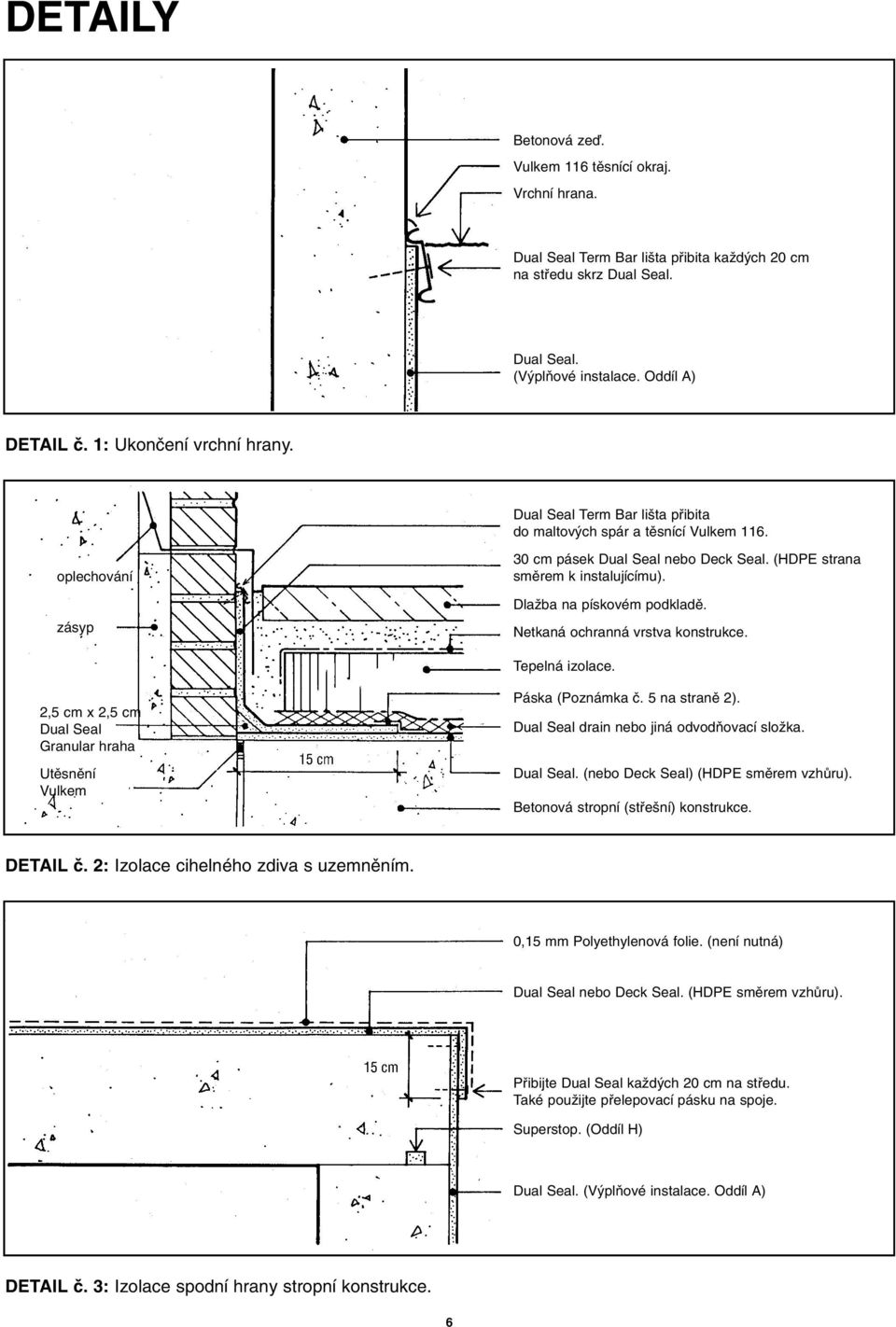 DETAILY

Betonová zeď.

Vulkem 116 těsnící okraj.

Vrchní hrana.

Dual Seal Term Bar lišta přibita každých 20 cm na středu skrz Dual Seal.

Dual Seal. (Výplňové instalace. Oddíl A)

DETAIL č. 1: Ukončení vrchní hrany.

oplechování

zásyp

2,5 cm x 2,5 cm Dual Seal Granular hraha

Utěsnění Vulkem

15 cm

Dual Seal Term Bar lišta přibita do maltových spár a těsnící Vulkem 116.

30 cm pásek Dual Seal nebo Deck Seal. (HDPE strana směrem k instalujícímu).

Dlažba na pískovém podkladě.

Netkaná ochranná vrstva konstrukce.

Tepelná izolace.

Páska (Poznámka č. 5 na straně 2).

Dual Seal drain nebo jiná odvodňovací složka.

Dual Seal. (nebo Deck Seal) (HDPE směrem vzhůru).

Betonová stropní (střešní) konstrukce.

DETAIL č. 2: Izolace cihelného zdiva s uzemněním.

0,15 mm Polyethylenová folie. (není nutná)

Dual Seal nebo Deck Seal. (HDPE směrem vzhůru).

15 cm

Přibijte Dual Seal každých 20 cm na středu. Také použijte přelepovací pásku na spoje.

Superstop. (Oddíl H)

Dual Seal. (Výplňové instalace. Oddíl A)

DETAIL č. 3: Izolace spodní hrany stropní konstrukce.

6